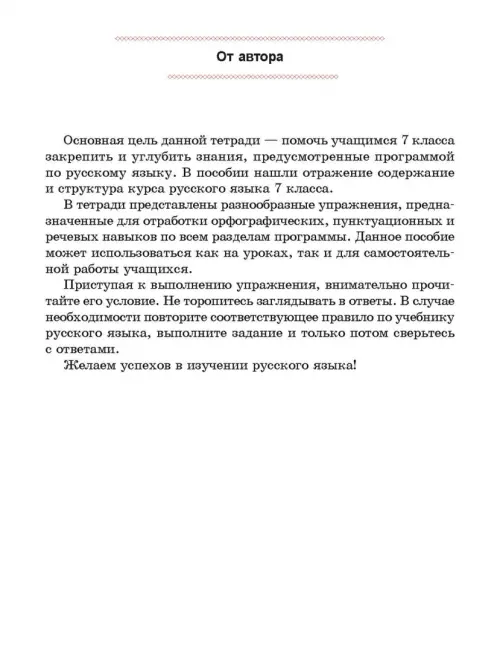 От автора

Основная цель данной тетради — помочь учащимся 7 класса закрепить и углубить знания, предусмотренные программой по русскому языку. В пособии нашли отражение содержание и структура курса русского языка 7 класса.

В тетради представлены разнообразные упражнения, предназначенные для отработки орфографических, пунктуационных и речевых навыков по всем разделам программы. Данное пособие может использоваться как на уроках, так и для самостоятельной работы учащихся.

Приступая к выполнению упражнения, внимательно прочитайте его условие. Не торопитесь заглядывать в ответы. В случае необходимости повторите соответствующее правило по учебнику русского языка, выполните задание и только потом сверьтесь с ответами.

Желаем успехов в изучении русского языка!